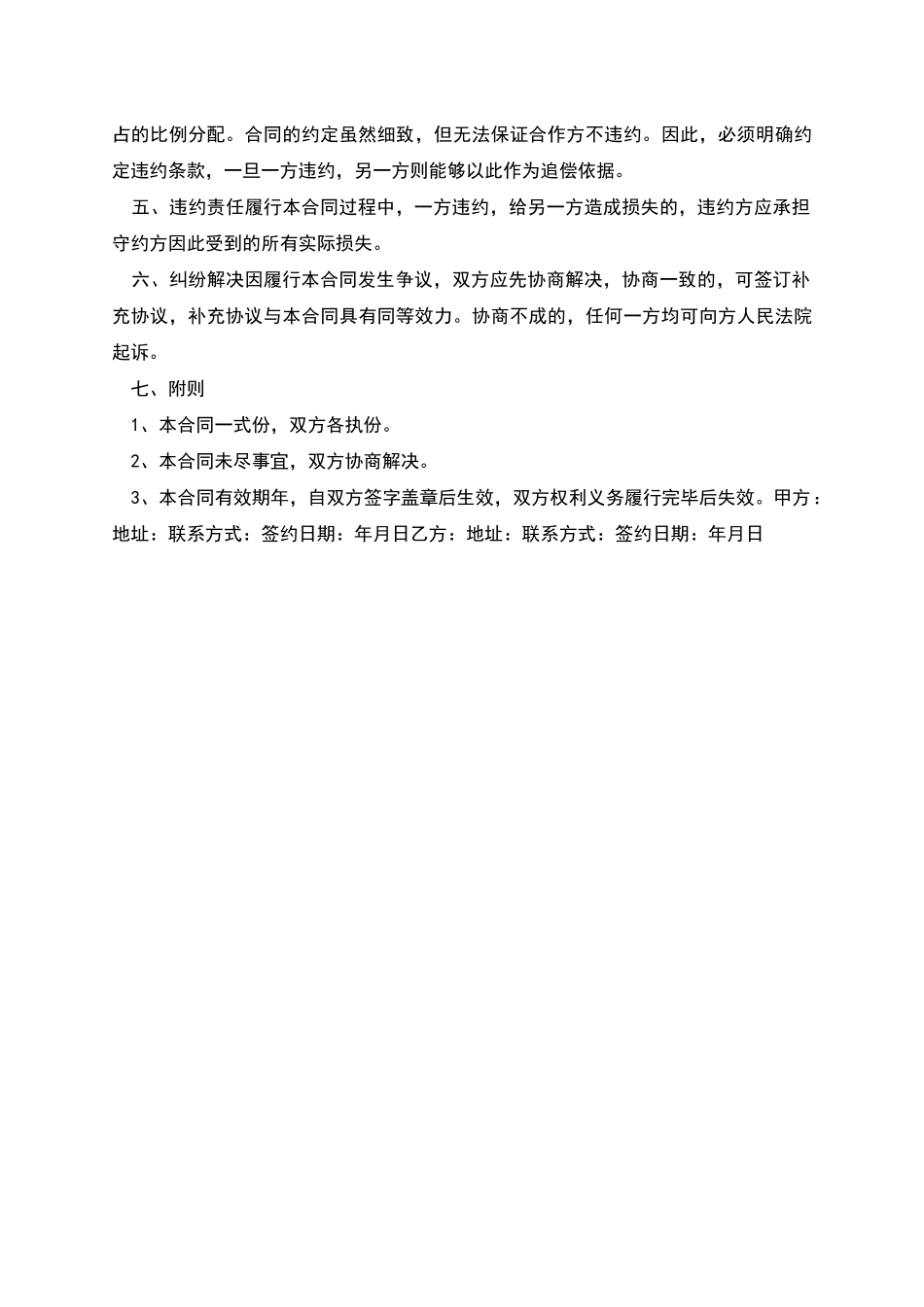 占的比例分配。合同的约定虽然细致，但无法保证合作方不违约。因此，必须明确约定违约条款，一旦一方违约，另一方则能够以此作为追偿依据。

五、违约责任履行本合同过程中，一方违约，给另一方造成损失的，违约方应承担守约方因此受到的所有实际损失。

六、纠纷解决因履行本合同发生争议，双方应先协商解决，协商一致的，可签订补充协议，补充协议与本合同具有同等效力。协商不成的，任何一方均可向方人民法院起诉。

七、附则

1、本合同一式份，双方各执份。

2、本合同未尽事宜，双方协商解决。

3、本合同有效期年，自双方签字盖章后生效，双方权利义务履行完毕后失效。甲方：地址：联系方式：签约日期：年月日乙方：地址：联系方式：签约日期：年月日